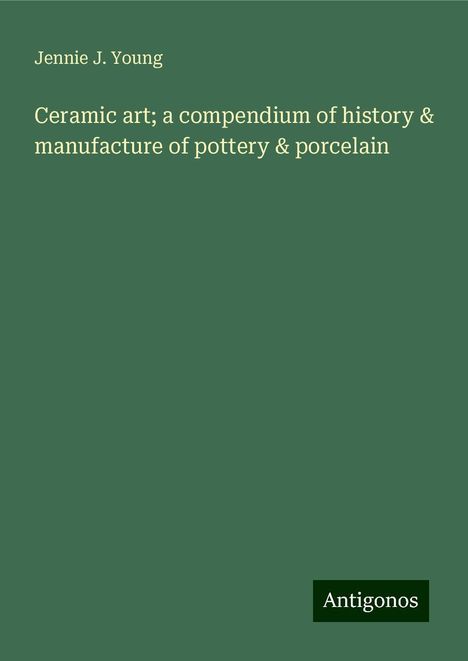 Jennie J. Young

Ceramic art; a compendium of history & manufacture of pottery & porcelain

Antigonos